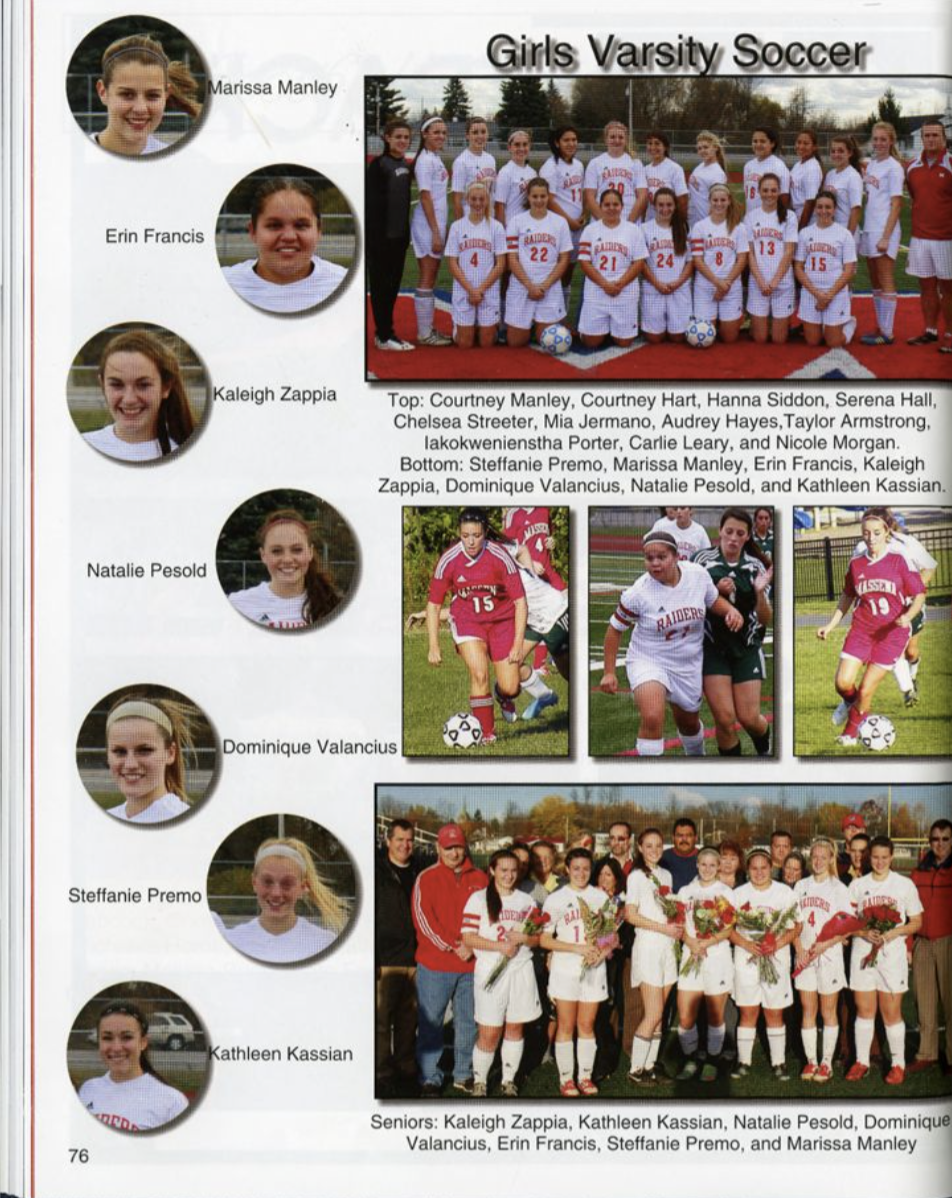 Girls Varsity Soccer

Marissa Manley

Erin Francis

Kaleigh Zappia

Natalie Pesold

Dominique Valancius

Steffanie Premo

Kathleen Kassian

Top: Courtney Manley, Courtney Hart, Hanna Siddon, Serena Hall, Chelsea Streeter, Mia Jermano, Audrey Hayes,Taylor Armstrong, Iakokwenienstha Porter, Carlie Leary, and Nicole Morgan. Bottom: Steffanie Premo, Marissa Manley, Erin Francis, Kaleigh Zappia, Dominique Valancius, Natalie Pesold, and Kathleen Kassian.

Seniors: Kaleigh Zappia, Kathleen Kassian, Natalie Pesold, Dominique Valancius, Erin Francis, Steffanie Premo, and Marissa Manley

76